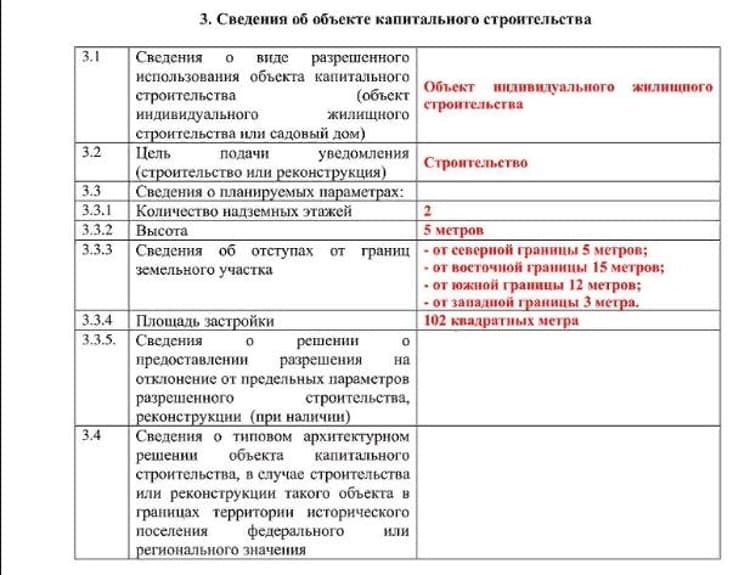 3. Сведения об объекте капитального строительства

| 3.1 | Сведения о виде разрешенного использования объекта капитального строительства (объект индивидуального жилищного строительства или садовый дом) | Объект индивидуального жилищного строительства |
|---|---|---|
| 3.2 | Цель подачи уведомления (строительство или реконструкция) | Строительство |
| 3.3 | Сведения о планируемых параметрах: | |
| 3.3.1 | Количество надземных этажей | 2 |
| 3.3.2 | Высота | 5 метров |
| 3.3.3 | Сведения об отступах от границ земельного участка | - от северной границы 5 метров; - от восточной границы 15 метров; - от южной границы 12 метров; - от западной границы 3 метра. |
| 3.3.4 | Площадь застройки | 102 квадратных метра |
| 3.3.5. | Сведения о решении о предоставлении разрешения на отклонение от предельных параметров разрешенного строительства, реконструкции (при наличии) | |
| 3.4 | Сведения о типовом архитектурном решении объекта капитального строительства, в случае строительства или реконструкции такого объекта в границах территории исторического поселения федерального или регионального значения | |